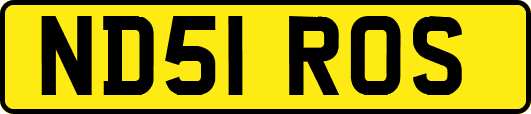 ND51 ROS